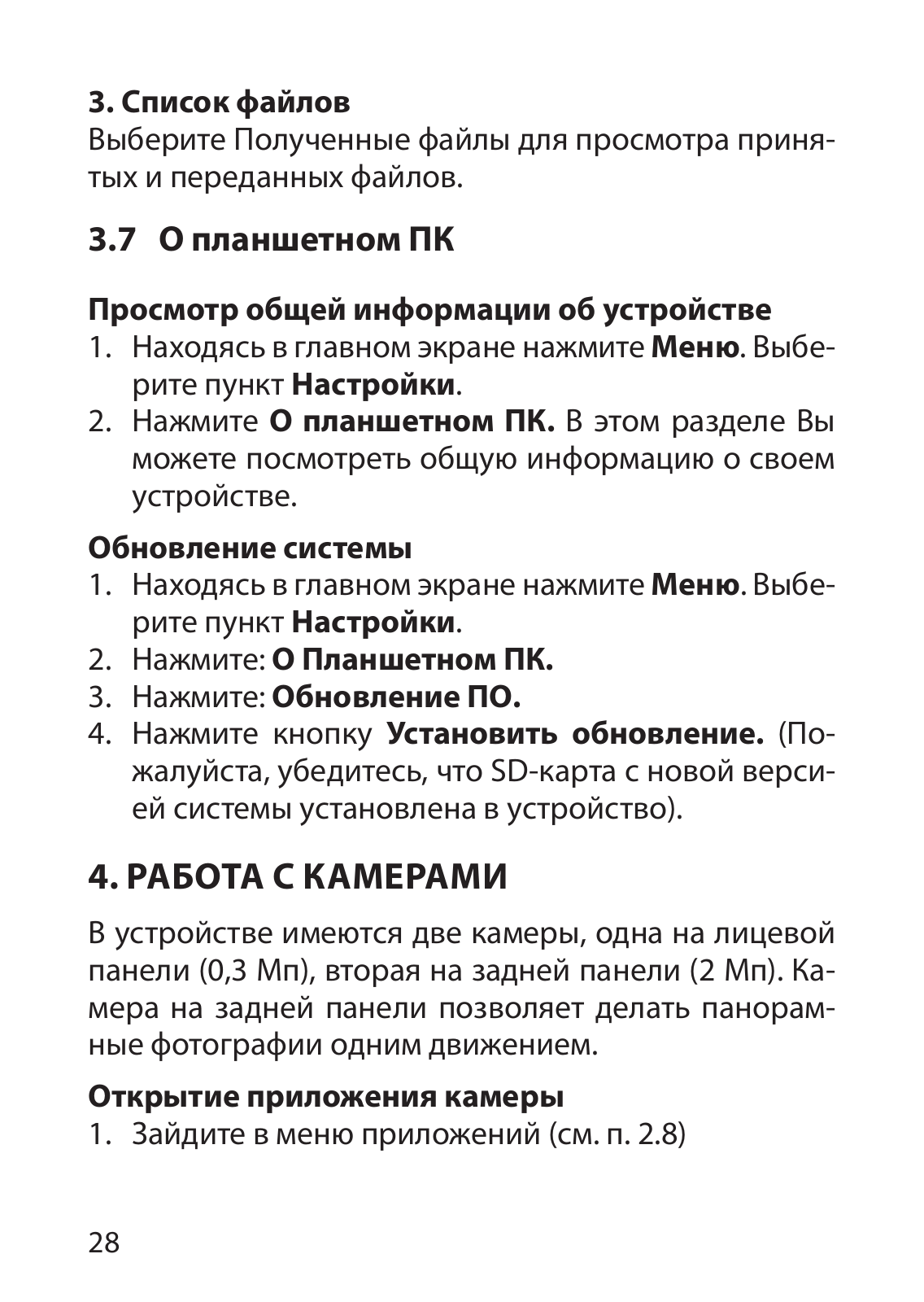 3. Список файлов
Выберите Полученные файлы для просмотра принятых и переданных файлов.

3.7 О планшетном ПК

Просмотр общей информации об устройстве
1. Находясь в главном экране нажмите Меню. Выберите пункт Настройки.
2. Нажмите О планшетном ПК. В этом разделе Вы можете посмотреть общую информацию о своем устройстве.

Обновление системы
1. Находясь в главном экране нажмите Меню. Выберите пункт Настройки.
2. Нажмите: О Планшетном ПК.
3. Нажмите: Обновление ПО.
4. Нажмите кнопку Установить обновление. (Пожалуйста, убедитесь, что SD-карта с новой версией системы установлена в устройство).

4. РАБОТА С КАМЕРАМИ

В устройстве имеются две камеры, одна на лицевой панели (0,3 Мп), вторая на задней панели (2 Мп). Камера на задней панели позволяет делать панорамные фотографии одним движением.

Открытие приложения камеры
1. Зайдите в меню приложений (см. п. 2.8)

28